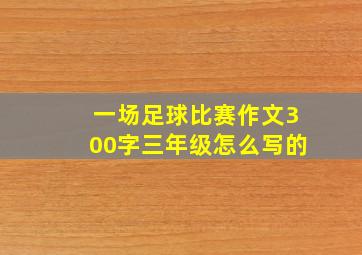 一场足球比赛作文300字三年级怎么写的